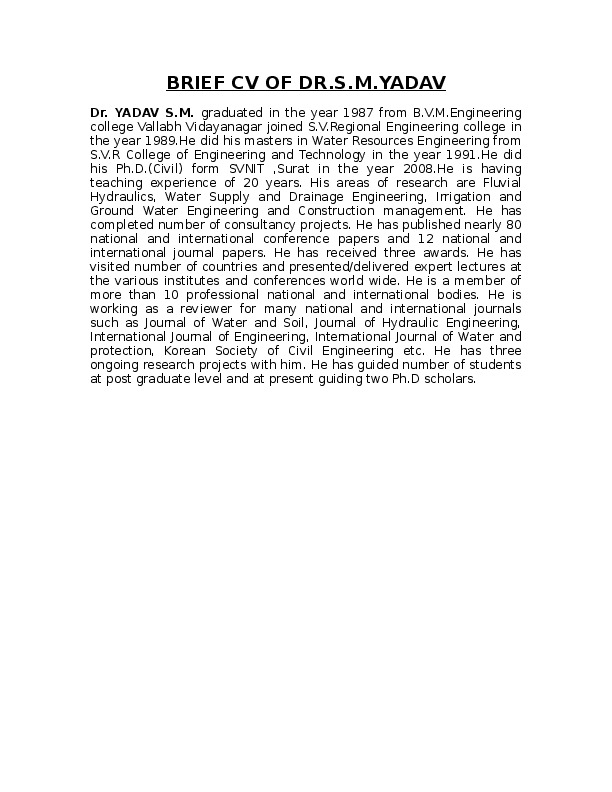 BRIEF CV OF DR.S.M.YADAV

Dr. YADAV S.M. graduated in the year 1987 from B.V.M.Engineering college Vallabh Vidayanagar joined S.V.Regional Engineering college in the year 1989.He did his masters in Water Resources Engineering from S.V.R College of Engineering and Technology in the year 1991.He did his Ph.D.(Civil) form SVNIT ,Surat in the year 2008.He is having teaching experience of 20 years. His areas of research are Fluvial Hydraulics, Water Supply and Drainage Engineering, Irrigation and Ground Water Engineering and Construction management. He has completed number of consultancy projects. He has published nearly 80 national and international conference papers and 12 national and international journal papers. He has received three awards. He has visited number of countries and presented/delivered expert lectures at the various institutes and conferences world wide. He is a member of more than 10 professional national and international bodies. He is working as a reviewer for many national and international journals such as Journal of Water and Soil, Journal of Hydraulic Engineering, International Journal of Engineering, International Journal of Water and protection, Korean Society of Civil Engineering etc. He has three ongoing research projects with him. He has guided number of students at post graduate level and at present guiding two Ph.D scholars.